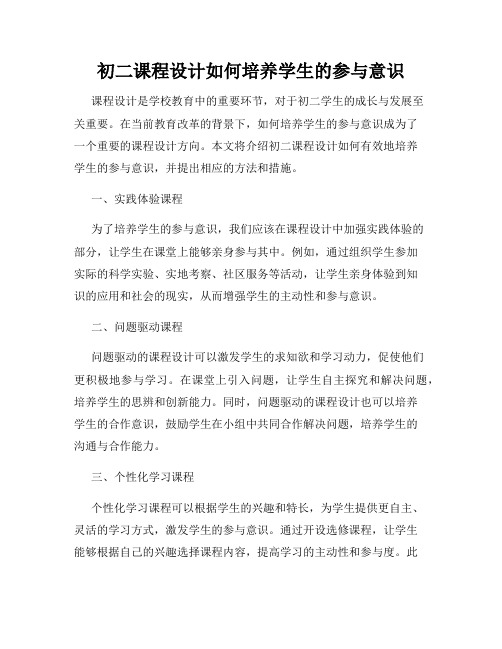 初二课程设计如何培养学生的参与意识

课程设计是学校教育中的重要环节，对于初二学生的成长与发展至关重要。在当前教育改革的背景下，如何培养学生的参与意识成为了一个重要的课程设计方向。本文将介绍初二课程设计如何有效地培养学生的参与意识，并提出相应的方法和措施。

一、实践体验课程

为了培养学生的参与意识，我们应该在课程设计中加强实践体验的部分，让学生在课堂上能够亲身参与其中。例如，通过组织学生参加实际的科学实验、实地考察、社区服务等活动，让学生亲身体验到知识的应用和社会的现实，从而增强学生的主动性和参与意识。

二、问题驱动课程

问题驱动的课程设计可以激发学生的求知欲和学习动力，促使他们更积极地参与学习。在课堂上引入问题，让学生自主探究和解决问题，培养学生的思辨和创新能力。同时，问题驱动的课程设计也可以培养学生的合作意识，鼓励学生在小组中共同合作解决问题，培养学生的沟通与合作能力。

三、个性化学习课程

个性化学习课程可以根据学生的兴趣和特长，为学生提供更自主、灵活的学习方式，激发学生的参与意识。通过开设选修课程，让学生能够根据自己的兴趣选择课程内容，提高学习的主动性和参与度。此